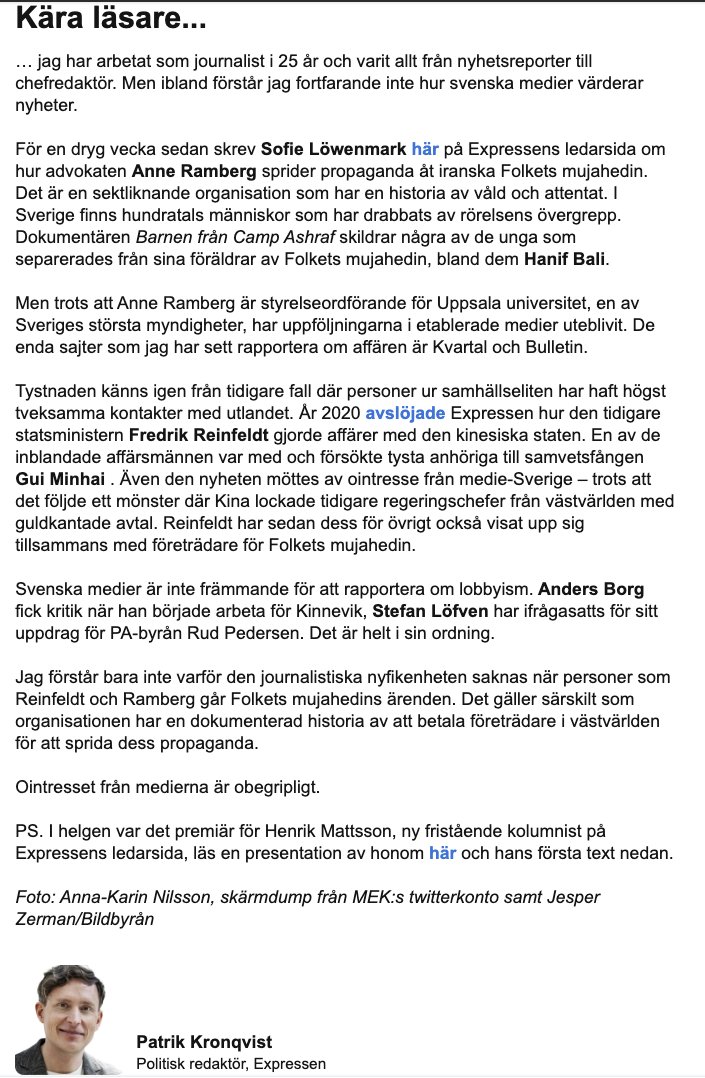 Kära läsare...

… jag har arbetat som journalist i 25 år och varit allt från nyhetsreporter till chefredaktör. Men ibland förstår jag fortfarande inte hur svenska medier värderar nyheter.

För en dryg vecka sedan skrev Sofie Löwenmark här på Expressens ledarsida om hur advokaten Anne Ramberg sprider propaganda åt iranska Folkets mujahedin. Det är en sektliknande organisation som har en historia av våld och attentat. I Sverige finns hundratals människor som har drabbats av rörelsens övergrepp. Dokumentären Barnen från Camp Ashraf skildrar några av de unga som separerades från sina föräldrar av Folkets mujahedin, bland dem Hanif Bali.

Men trots att Anne Ramberg är styrelseordförande för Uppsala universitet, en av Sveriges största myndigheter, har uppföljningarna i etablerade medier uteblivit. De enda sajter som jag har sett rapportera om affären är Kvartal och Bulletin.

Tystnaden känns igen från tidigare fall där personer ur samhällseliten har haft högst tveksamma kontakter med utlandet. År 2020 avslöjade Expressen hur den tidigare statsministern Fredrik Reinfeldt gjorde affärer med den kinesiska staten. En av de inblandade affärsmännen var med och försökte tysta anhöriga till samvetsfången Gui Minhai . Även den nyheten möttes av ointresse från medie-Sverige – trots att det följde ett mönster där Kina lockade tidigare regeringschefer från västvärlden med guldkantade avtal. Reinfeldt har sedan dess för övrigt också visat upp sig tillsammans med företrädare för Folkets mujahedin.

Svenska medier är inte främmande för att rapportera om lobbyism. Anders Borg fick kritik när han började arbeta för Kinnevik, Stefan Löfven har ifrågasatts för sitt uppdrag för PA-byrån Rud Pedersen. Det är helt i sin ordning.

Jag förstår bara inte varför den journalistiska nyfikenheten saknas när personer som Reinfeldt och Ramberg går Folkets mujahedins ärenden. Det gäller särskilt som organisationen har en dokumenterad historia av att betala företrädare i västvärlden för att sprida dess propaganda.

Ointresset från medierna är obegripligt.

PS. I helgen var det premiär för Henrik Mattsson, ny fristående kolumnist på Expressens ledarsida, läs en presentation av honom här och hans första text nedan.

Foto: Anna-Karin Nilsson, skärmdump från MEK:s twitterkonto samt Jesper Zerman/Bildbyrån

Patrik Kronqvist
Politisk redaktör, Expressen